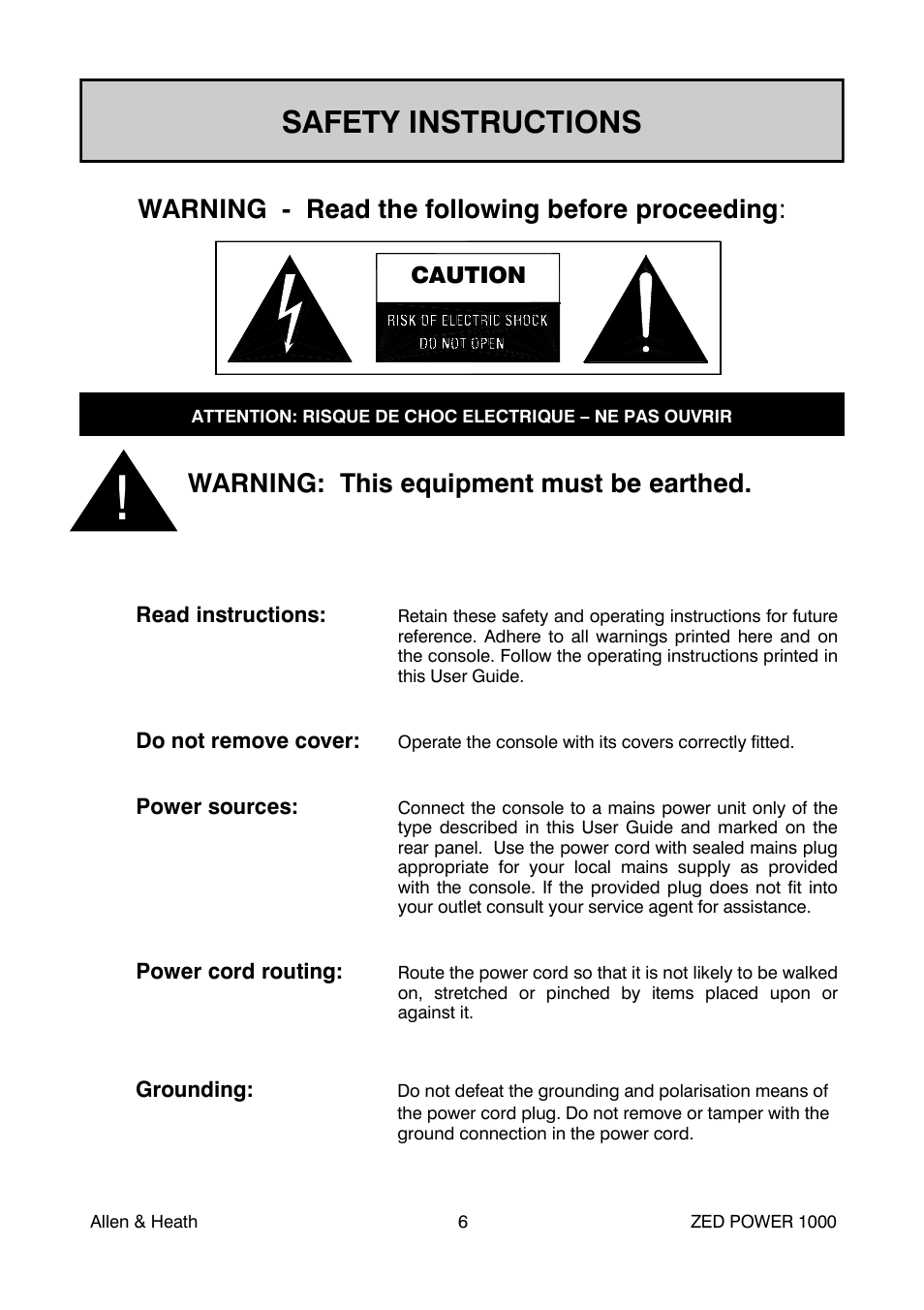 SAFETY INSTRUCTIONS

WARNING - Read the following before proceeding:

CAUTION

RISK OF ELECTRIC SHOCK
DO NOT OPEN

ATTENTION: RISQUE DE CHOC ELECTRIQUE – NE PAS OUVRIR

!

WARNING: This equipment must be earthed.

Read instructions:

Retain these safety and operating instructions for future reference. Adhere to all warnings printed here and on the console. Follow the operating instructions printed in this User Guide.

Do not remove cover:

Operate the console with its covers correctly fitted.

Power sources:

Connect the console to a mains power unit only of the type described in this User Guide and marked on the rear panel. Use the power cord with sealed mains plug appropriate for your local mains supply as provided with the console. If the provided plug does not fit into your outlet consult your service agent for assistance.

Power cord routing:

Route the power cord so that it is not likely to be walked on, stretched or pinched by items placed upon or against it.

Grounding:

Do not defeat the grounding and polarisation means of the power cord plug. Do not remove or tamper with the ground connection in the power cord.

Allen & Heath 6 ZED POWER 1000